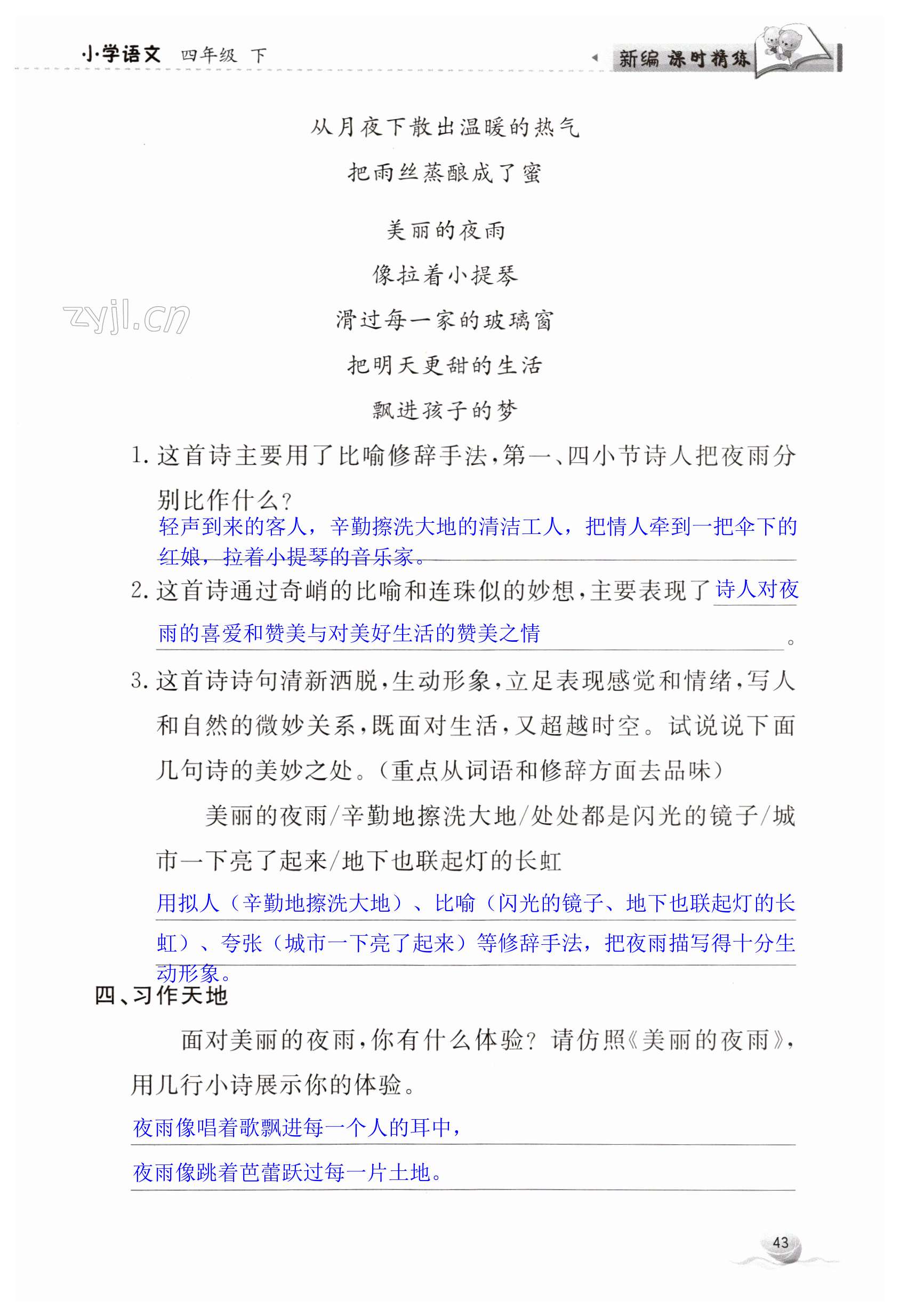 小学语文 四年级 下

新编 课时精练

从月夜下散出温暖的热气

把雨丝蒸酿成了蜜

美丽的夜雨

像拉着小提琴

滑过每一家的玻璃窗

把明天更甜的生活

飘进孩子的梦

zyjl.cn

1. 这首诗主要用了比喻修辞手法，第一、四小节诗人把夜雨分别比作什么？

轻声到来的客人，辛勤擦洗大地的清洁工人，把情人牵到一把伞下的红娘，拉着小提琴的音乐家。

2. 这首诗通过奇峭的比喻和连珠似的妙想，主要表现了诗人对夜雨的喜爱和赞美与对美好生活的赞美之情。

3. 这首诗诗句清新洒脱，生动形象，立足表现感觉和情绪，写人和自然的微妙关系，既面对生活，又超越时空。试说说下面几句诗的美妙之处。（重点从词语和修辞方面去品味）

美丽的夜雨/辛勤地擦洗大地/处处都是闪光的镜子/城市一下亮了起来/地下也联起灯的长虹

用拟人（辛勤地擦洗大地）、比喻（闪光的镜子、地下也联起灯的长虹）、夸张（城市一下亮了起来）等修辞手法，把夜雨描写得十分生动形象。

四、习作天地

面对美丽的夜雨，你有什么体验？请仿照《美丽的夜雨》，用几行小诗展示你的体验。

夜雨像唱着歌飘进每一个人的耳中，

夜雨像跳着芭蕾跃过每一片土地。

43